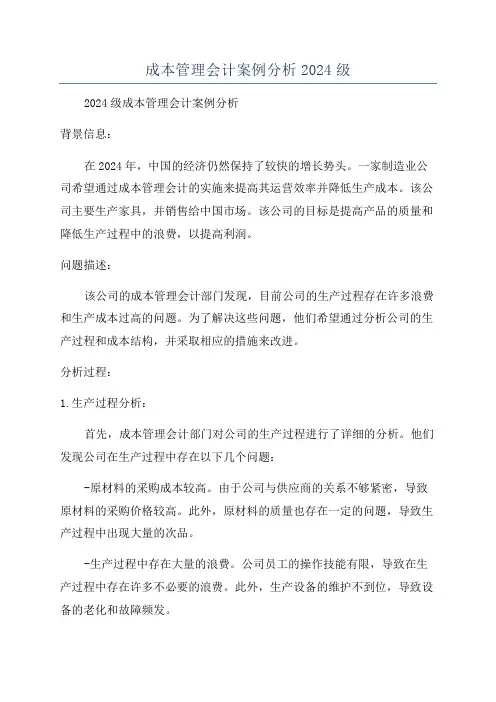 成本管理会计案例分析 2024 级

2024 级成本管理会计案例分析

背景信息：

在 2024 年，中国的经济仍然保持了较快的增长势头。一家制造业公司希望通过成本管理会计的实施来提高其运营效率并降低生产成本。该公司主要生产家具，并销售给中国市场。该公司的目标是提高产品的质量和降低生产过程中的浪费，以提高利润。

问题描述：

该公司的成本管理会计部门发现，目前公司的生产过程存在许多浪费和生产成本过高的问题。为了解决这些问题，他们希望通过分析公司的生产过程和成本结构，并采取相应的措施来改进。

分析过程：

1.生产过程分析：

首先，成本管理会计部门对公司的生产过程进行了详细的分析。他们发现公司在生产过程中存在以下几个问题：

-原材料的采购成本较高。由于公司与供应商的关系不够紧密，导致原材料的采购价格较高。此外，原材料的质量也存在一定的问题，导致生产过程中出现大量的次品。

-生产过程中存在大量的浪费。公司员工的操作技能有限，导致在生产过程中存在许多不必要的浪费。此外，生产设备的维护不到位，导致设备的老化和故障频发。